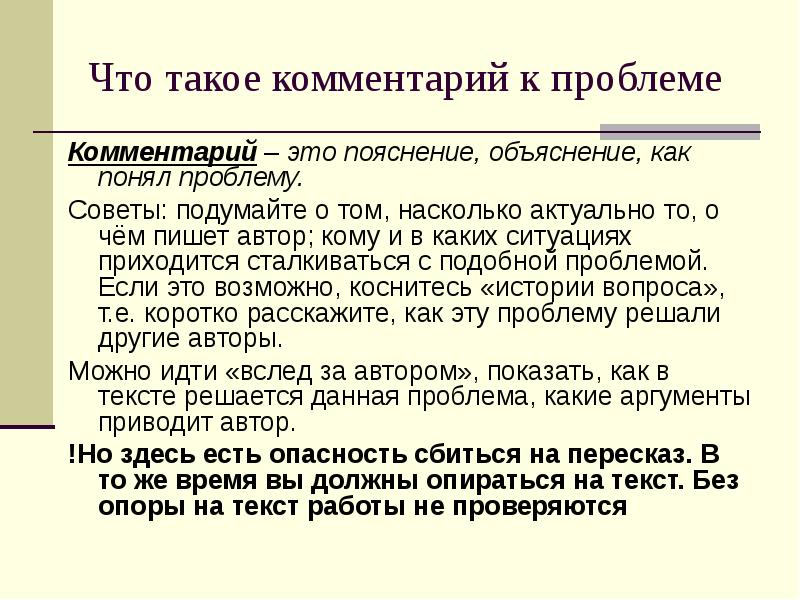 Что такое комментарий к проблеме

Комментарий – это пояснение, объяснение, как понял проблему.

Советы: подумайте о том, насколько актуально то, о чём пишет автор; кому и в каких ситуациях приходится сталкиваться с подобной проблемой. Если это возможно, коснитесь «истории вопроса», т.е. коротко расскажите, как эту проблему решали другие авторы.

Можно идти «вслед за автором», показать, как в тексте решается данная проблема, какие аргументы приводит автор.

!Но здесь есть опасность сбиться на пересказ. В то же время вы должны опираться на текст. Без опоры на текст работы не проверяются